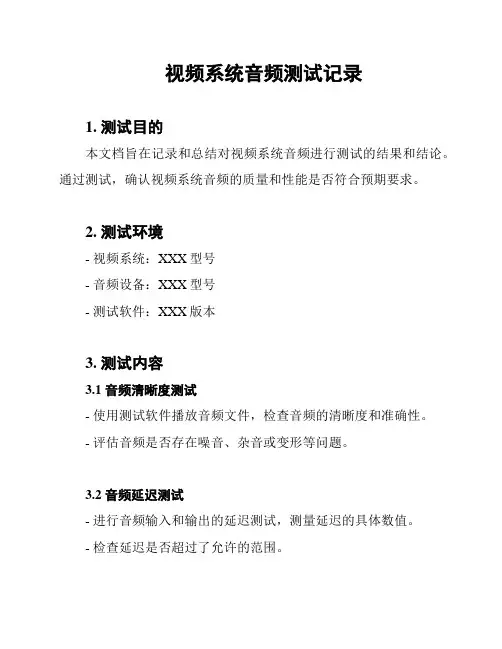 视频系统音频测试记录

1. 测试目的

本文档旨在记录和总结对视频系统音频进行测试的结果和结论。通过测试，确认视频系统音频的质量和性能是否符合预期要求。

2. 测试环境

- 视频系统：XXX 型号

- 音频设备：XXX 型号

- 测试软件：XXX 版本

3. 测试内容

3.1 音频清晰度测试

- 使用测试软件播放音频文件，检查音频的清晰度和准确性。

- 评估音频是否存在噪音、杂音或变形等问题。

3.2 音频延迟测试

- 进行音频输入和输出的延迟测试，测量延迟的具体数值。

- 检查延迟是否超过了允许的范围。